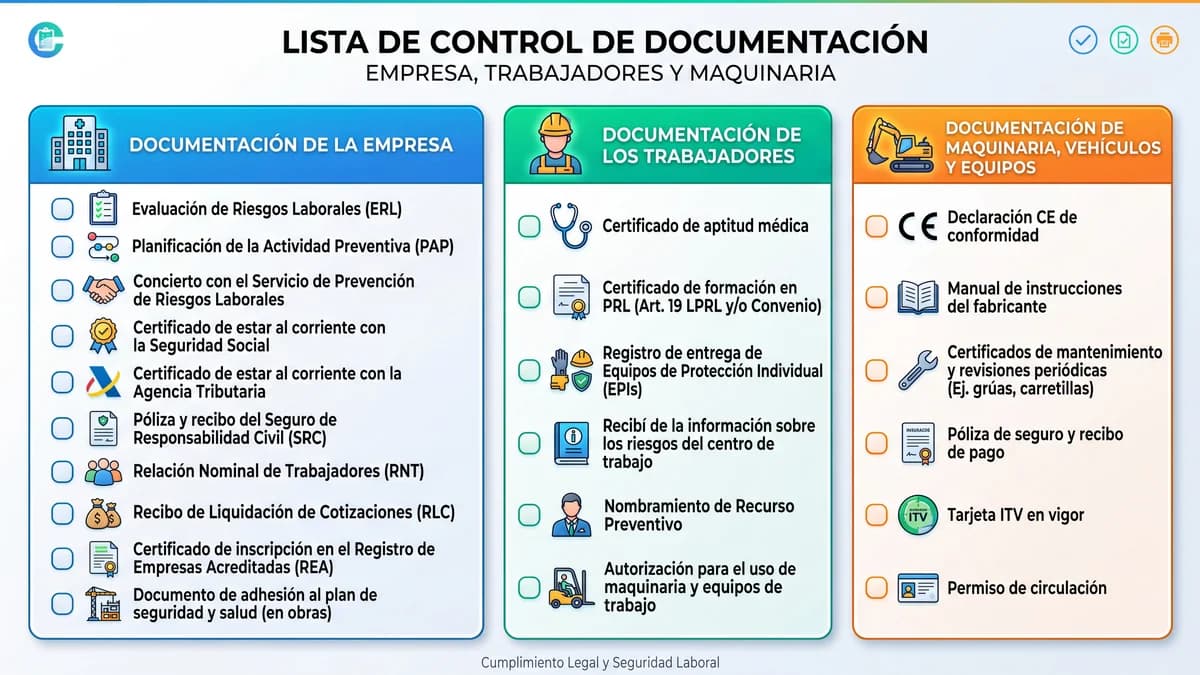 LISTA DE CONTROL DE DOCUMENTACIÓN
EMPRESA, TRABAJADORES Y MAQUINARIA

DOCUMENTACIÓN DE LA EMPRESA

Evaluación de Riesgos Laborales (ERL)
Planificación de la Actividad Preventiva (PAP)
Concierto con el Servicio de Prevención de Riesgos Laborales
Certificado de estar al corriente con la Seguridad Social
Certificado de estar al corriente con la Agencia Tributaria
Póliza y recibo del Seguro de Responsabilidad Civil (SRC)
Relación Nominal de Trabajadores (RNT)
Recibo de Liquidación de Cotizaciones (RLC)
Certificado de inscripción en el Registro de Empresas Acreditadas (REA)
Documento de adhesión al plan de seguridad y salud (en obras)

DOCUMENTACIÓN DE LOS TRABAJADORES

Certificado de aptitud médica
Certificado de formación en PRL (Art. 19 LPRL y/o Convenio)
Registro de entrega de Equipos de Protección Individual (EPIs)
Recibí de la información sobre los riesgos del centro de trabajo
Nombramiento de Recurso Preventivo
Autorización para el uso de maquinaria y equipos de trabajo

DOCUMENTACIÓN DE MAQUINARIA, VEHÍCULOS Y EQUIPOS

CE Declaración CE de conformidad
Manual de instrucciones del fabricante
Certificados de mantenimiento y revisiones periódicas (Ej. grúas, carretillas)
INSURANCE
Póliza de seguro y recibo de pago
ITV
Tarjeta ITV en vigor
Permiso de circulación

Cumplimiento Legal y Seguridad Laboral